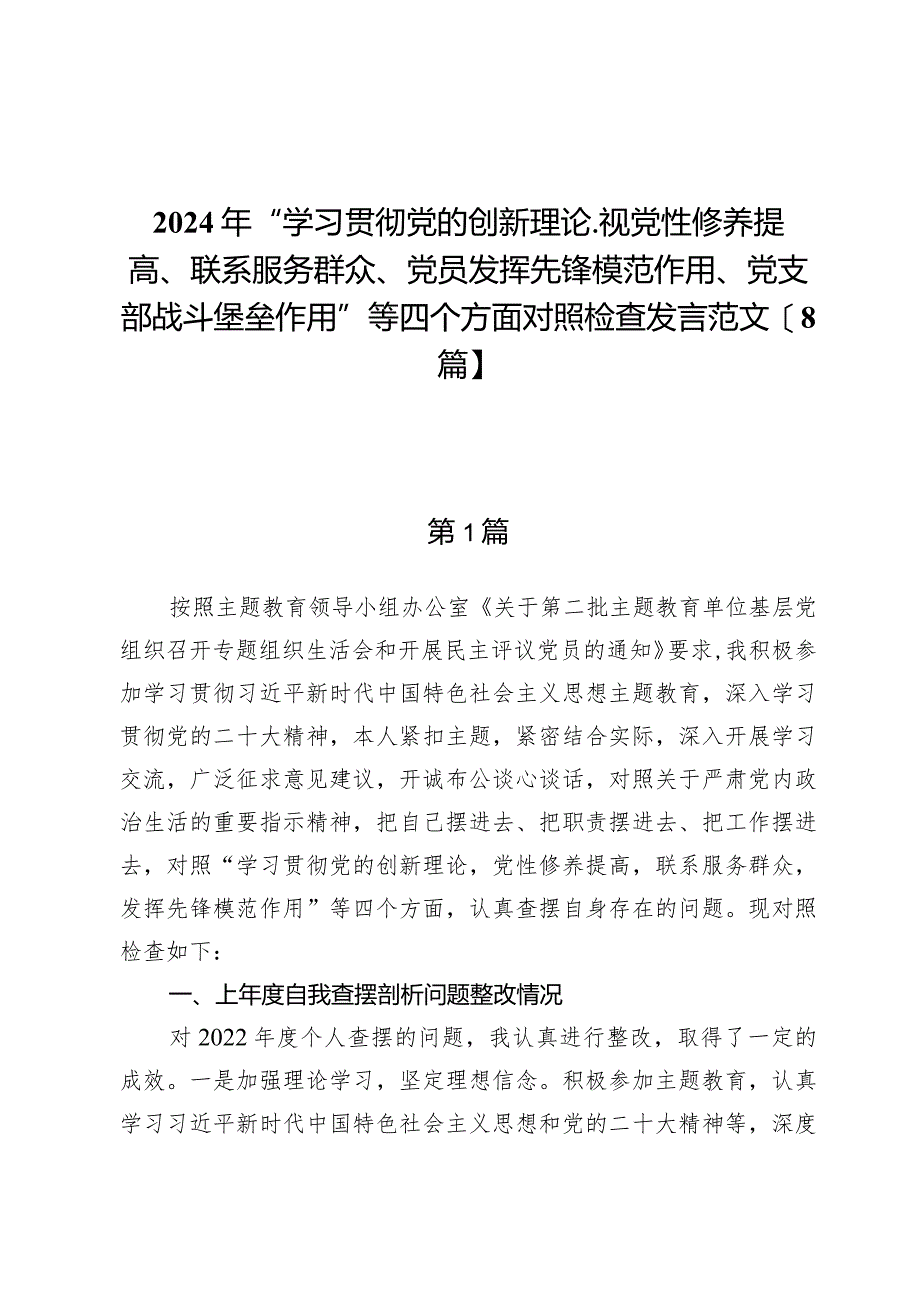 2024年“学习贯彻党的创新理论.视党性修养提高、联系服务群众、党员发挥先锋模范作用、党支部战斗堡垒作用”等四个方面对照检查发言范文〔8篇】

第1篇

按照主题教育领导小组办公室《关于第二批主题教育单位基层党组织召开专题组织生活会和开展民主评议党员的通知》要求，我积极参加学习贯彻习近平新时代中国特色社会主义思想主题教育，深入学习贯彻党的二十大精神，本人紧扣主题，紧密结合实际，深入开展学习交流，广泛征求意见建议，开诚布公谈心谈话，对照关于严肃党内政治生活的重要指示精神，把自己摆进去、把职责摆进去、把工作摆进去，对照“学习贯彻党的创新理论，党性修养提高，联系服务群众，发挥先锋模范作用”等四个方面，认真查摆自身存在的问题。现对照检查如下：

一、上年度自我查摆剖析问题整改情况

对2022年度个人查摆的问题，我认真进行整改，取得了一定的成效。一是加强理论学习，坚定理想信念。积极参加主题教育，认真学习习近平新时代中国特色社会主义思想和党的二十大精神等，深度